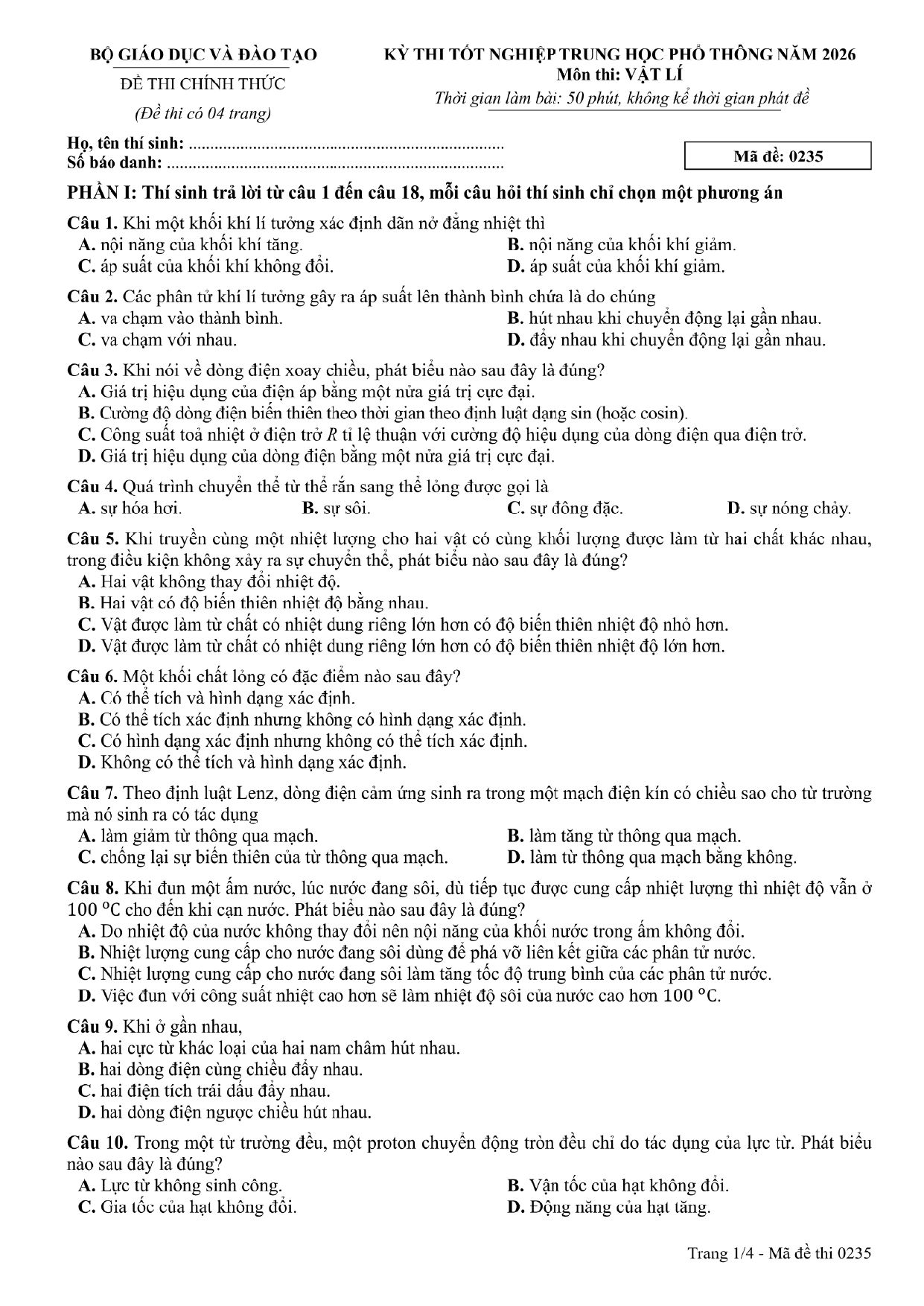 BỘ GIÁO DỤC VÀ ĐÀO TẠO

ĐỀ THI CHÍNH THỨC

(Đề thi có 04 trang)

KỲ THI TỐT NGHIỆP TRUNG HỌC PHỔ THÔNG NĂM 2026
Môn thi: VẬT LÍ
Thời gian làm bài: 50 phút, không kể thời gian phát đề

Họ, tên thí sinh:
Số báo danh:

Mã đề: 0235

PHẦN I: Thí sinh trả lời từ câu 1 đến câu 18, mỗi câu hỏi thí sinh chỉ chọn một phương án

Câu 1. Khi một khối khí lí tưởng xác định dãn nở đẳng nhiệt thì
A. nội năng của khối khí tăng.
B. nội năng của khối khí giảm.
C. áp suất của khối khí không đổi.
D. áp suất của khối khí giảm.

Câu 2. Các phân tử khí lí tưởng gây ra áp suất lên thành bình chứa là do chúng
A. va chạm vào thành bình.
B. hút nhau khi chuyển động lại gần nhau.
C. va chạm với nhau.
D. đẩy nhau khi chuyển động lại gần nhau.

Câu 3. Khi nói về dòng điện xoay chiều, phát biểu nào sau đây là đúng?
A. Giá trị hiệu dụng của điện áp bằng một nửa giá trị cực đại.
B. Cường độ dòng điện biến thiên theo thời gian theo định luật dạng sin (hoặc cosin).
C. Công suất toả nhiệt ở điện trở R tỉ lệ thuận với cường độ hiệu dụng của dòng điện qua điện trở.
D. Giá trị hiệu dụng của dòng điện bằng một nửa giá trị cực đại.

Câu 4. Quá trình chuyển thể từ thể rắn sang thể lỏng được gọi là
A. sự hóa hơi.
B. sự sôi.
C. sự đông đặc.
D. sự nóng chảy.

Câu 5. Khi truyền cùng một nhiệt lượng cho hai vật có cùng khối lượng được làm từ hai chất khác nhau, trong điều kiện không xảy ra sự chuyển thể, phát biểu nào sau đây là đúng?
A. Hai vật không thay đổi nhiệt độ.
B. Hai vật có độ biến thiên nhiệt độ bằng nhau.
C. Vật được làm từ chất có nhiệt dung riêng lớn hơn có độ biến thiên nhiệt độ nhỏ hơn.
D. Vật được làm từ chất có nhiệt dung riêng lớn hơn có độ biến thiên nhiệt độ lớn hơn.

Câu 6. Một khối chất lỏng có đặc điểm nào sau đây?
A. Có thể tích và hình dạng xác định.
B. Có thể tích xác định nhưng không có hình dạng xác định.
C. Có hình dạng xác định nhưng không có thể tích xác định.
D. Không có thể tích và hình dạng xác định.

Câu 7. Theo định luật Lenz, dòng điện cảm ứng sinh ra trong một mạch điện kín có chiều sao cho từ trường mà nó sinh ra có tác dụng
A. làm giảm từ thông qua mạch.
B. làm tăng từ thông qua mạch.
C. chống lại sự biến thiên của từ thông qua mạch.
D. làm từ thông qua mạch bằng không.

Câu 8. Khi đun một ấm nước, lúc nước đang sôi, dù tiếp tục được cung cấp nhiệt lượng thì nhiệt độ vẫn ở 100 °C cho đến khi cạn nước. Phát biểu nào sau đây là đúng?
A. Do nhiệt độ của nước không thay đổi nên nội năng của khối nước trong ấm không đổi.
B. Nhiệt lượng cung cấp cho nước đang sôi dùng để phá vỡ liên kết giữa các phân tử nước.
C. Nhiệt lượng cung cấp cho nước đang sôi làm tăng tốc độ trung bình của các phân tử nước.
D. Việc đun với công suất nhiệt cao hơn sẽ làm nhiệt độ sôi của nước cao hơn 100 °C.

Câu 9. Khi ở gần nhau,
A. hai cực từ khác loại của hai nam châm hút nhau.
B. hai dòng điện cùng chiều đẩy nhau.
C. hai điện tích trái dấu đẩy nhau.
D. hai dòng điện ngược chiều hút nhau.

Câu 10. Trong một từ trường đều, một proton chuyển động tròn đều chỉ do tác dụng của lực từ. Phát biểu nào sau đây là đúng?
A. Lực từ không sinh công.
B. Vận tốc của hạt không đổi.
C. Gia tốc của hạt không đổi.
D. Động năng của hạt tăng.

Trang 1/4 - Mã đề thi 0235